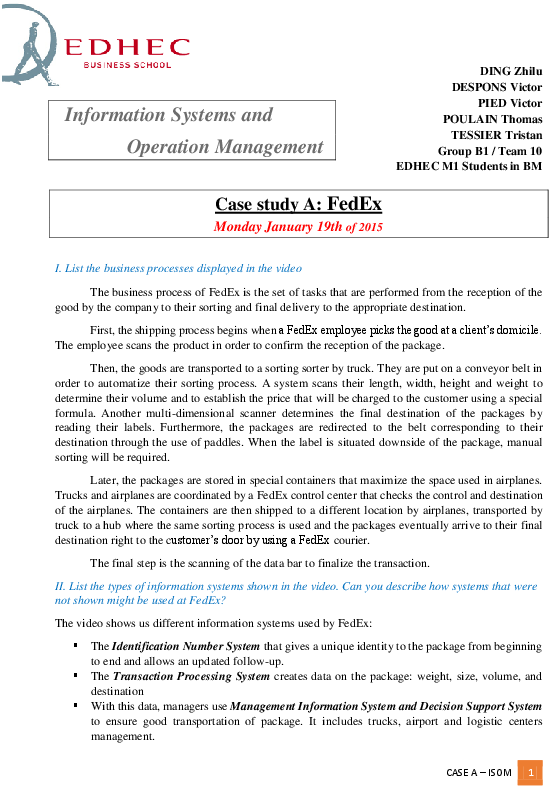 EDHEC
BUSINESS SCHOOL

Information Systems and
Operation Management

DING Zhilu
DESPONS Victor
PIED Victor
POULAIN Thomas
TESSIER Tristan
Group B1 / Team 10
EDHEC M1 Students in BM

Case study A: FedEx
Monday January 19th of 2015

I. List the business processes displayed in the video

The business process of FedEx is the set of tasks that are performed from the reception of the good by the company to their sorting and final delivery to the appropriate destination.

First, the shipping process begins when a FedEx employee picks the good at a client's domicile. The employee scans the product in order to confirm the reception of the package.

Then, the goods are transported to a sorting sorter by truck. They are put on a conveyor belt in order to automatize their sorting process. A system scans their length, width, height and weight to determine their volume and to establish the price that will be charged to the customer using a special formula. Another multi-dimensional scanner determines the final destination of the packages by reading their labels. Furthermore, the packages are redirected to the belt corresponding to their destination through the use of paddles. When the label is situated downside of the package, manual sorting will be required.

Later, the packages are stored in special containers that maximize the space used in airplanes. Trucks and airplanes are coordinated by a FedEx control center that checks the control and destination of the airplanes. The containers are then shipped to a different location by airplanes, transported by truck to a hub where the same sorting process is used and the packages eventually arrive to their final destination right to the customer's door by using a FedEx courier.

The final step is the scanning of the data bar to finalize the transaction.

II. List the types of information systems shown in the video. Can you describe how systems that were not shown might be used at FedEx?

The video shows us different information systems used by FedEx:

▪ The Identification Number System that gives a unique identity to the package from beginning to end and allows an updated follow-up.
▪ The Transaction Processing System creates data on the package: weight, size, volume, and destination
▪ With this data, managers use Management Information System and Decision Support System to ensure good transportation of package. It includes trucks, airport and logistic centers management.

CASE A – ISOM 1